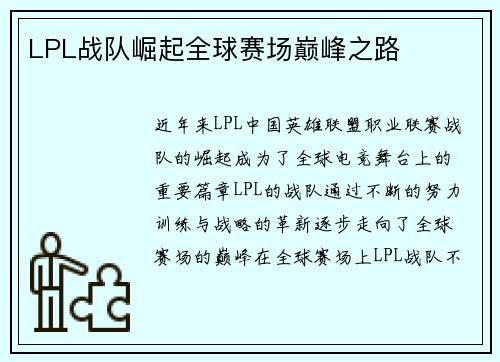 LPL战队崛起全球赛场巅峰之路

近年来LPL中国英雄联盟职业联赛战队的崛起成为了全球电竞舞台上的重要篇章LPL的战队通过不断的努力训练与战略的革新逐步走向了全球赛场的巅峰在全球赛场上LPL战队不